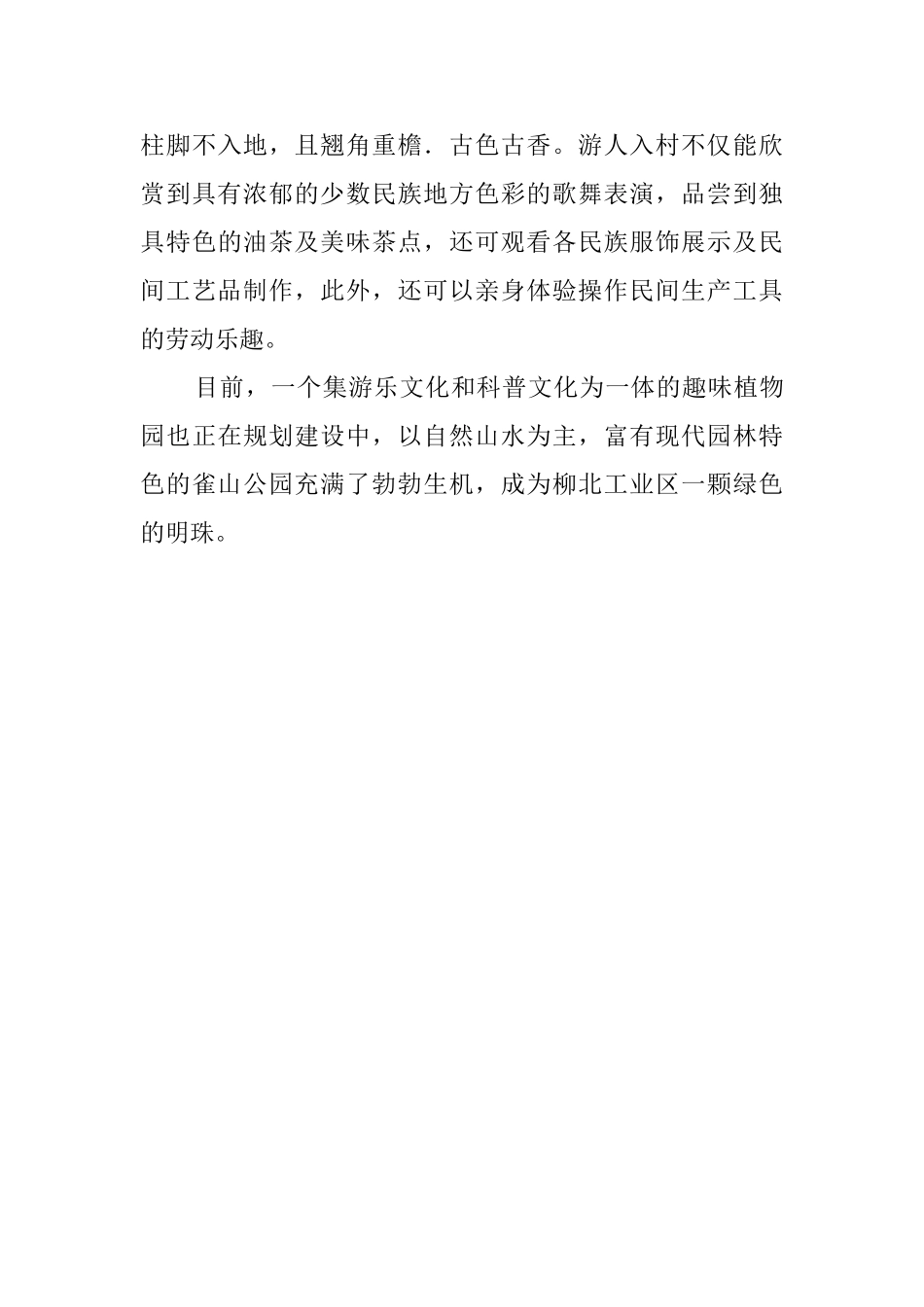 柱脚不入地，且翘角重檐．古色古香。游人入村不仅能欣赏到具有浓郁的少数民族地方色彩的歌舞表演，品尝到独具特色的油茶及美味茶点，还可观看各民族服饰展示及民间工艺品制作，此外，还可以亲身体验操作民间生产工具的劳动乐趣。

目前，一个集游乐文化和科普文化为一体的趣味植物园也正在规划建设中，以自然山水为主，富有现代园林特色的雀山公园充满了勃勃生机，成为柳北工业区一颗绿色的明珠。